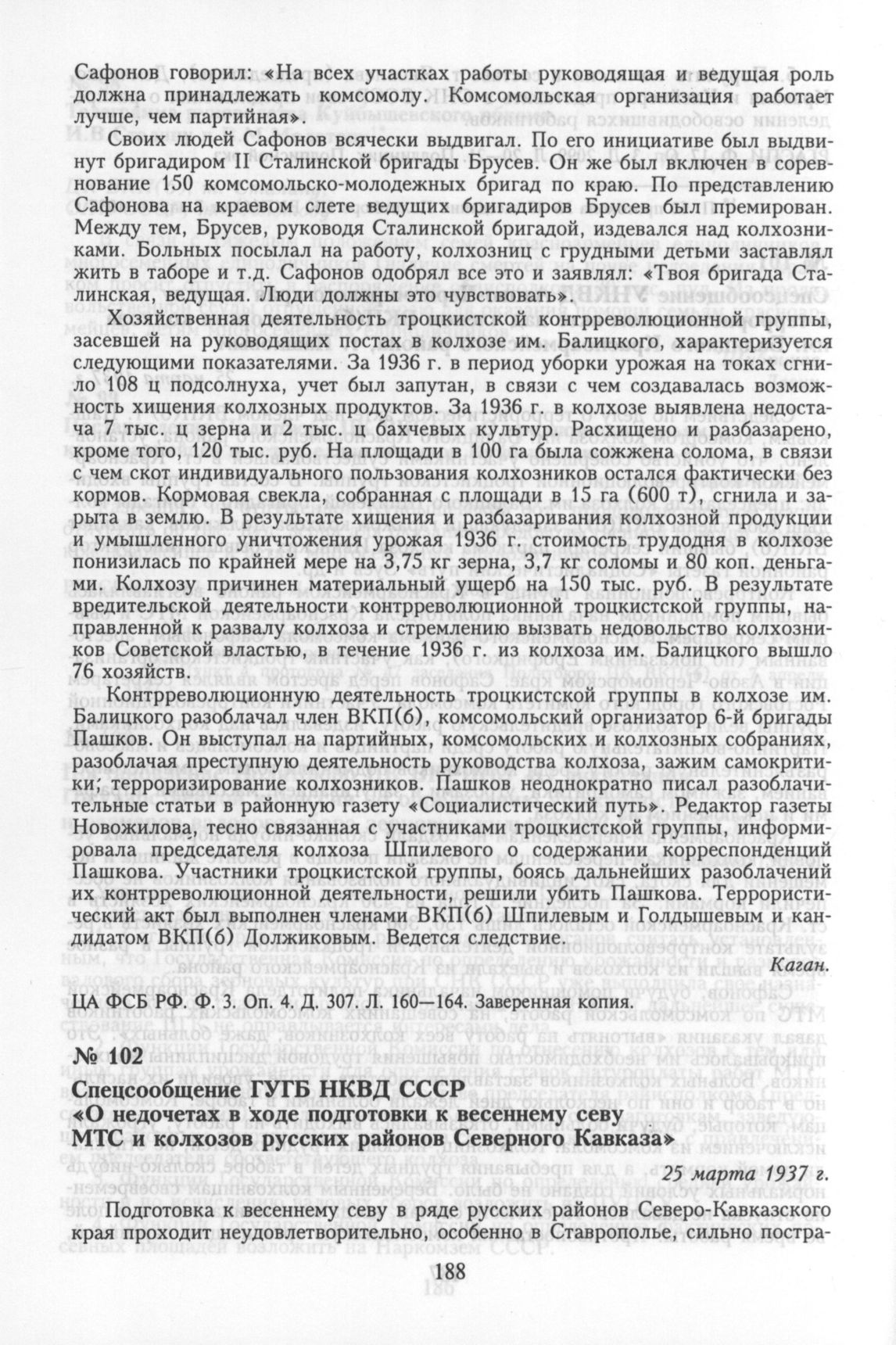 Сафонов говорил: «На всех участках работы руководящая и ведущая роль должна принадлежать комсомолу. Комсомольская организация работает лучше, чем партийная».

Своих людей Сафонов всячески выдвигал. По его инициативе был выдвинут бригадиром II Сталинской бригады Брусев. Он же был включен в соревнование 150 комсомольско-молодежных бригад по краю. По представлению Сафонова на краевом слете ведущих бригадиров Брусев был премирован. Между тем, Брусев, руководя Сталинской бригадой, издевался над колхозниками. Больных посылал на работу, колхозниц с грудными детьми заставлял жить в таборе и т.д. Сафонов одобрял все это и заявлял: «Твоя бригада Сталинская, ведущая. Люди должны это чувствовать».

Хозяйственная деятельность троцкистской контрреволюционной группы, засевшей на руководящих постах в колхозе им. Балицкого, характеризуется следующими показателями. За 1936 г. в период уборки урожая на токах сгнило 108 ц подсолнуха, учет был запутан, в связи с чем создавалась возможность хищения колхозных продуктов. За 1936 г. в колхозе выявлена недостача 7 тыс. ц зерна и 2 тыс. ц бахчевых культур. Расхищено и разбазарено, кроме того, 120 тыс. руб. На площади в 100 га была сожжена солома, в связи с чем скот индивидуального пользования колхозников остался фактически без кормов. Кормовая свекла, собранная с площади в 15 га (600 т), сгнила и зарыта в землю. В результате хищения и разбазаривания колхозной продукции и умышленного уничтожения урожая 1936 г. стоимость трудодня в колхозе понизилась по крайней мере на 3,75 кг зерна, 3,7 кг соломы и 80 коп. деньгами. Колхозу причинен материальный ущерб на 150 тыс. руб. В результате вредительской деятельности контрреволюционной троцкистской группы, направленной к развалу колхоза и стремлению вызвать недовольство колхозников Советской властью, в течение 1936 г. из колхоза им. Балицкого вышло 76 хозяйств.

Контрреволюционную деятельность троцкистской группы в колхозе им. Балицкого разоблачал член ВКП(б), комсомольский организатор 6-й бригады Пашков. Он выступал на партийных, комсомольских и колхозных собраниях, разоблачая преступную деятельность руководства колхоза, зажим самокритики; терроризирование колхозников. Пашков неоднократно писал разоблачительные статьи в районную газету «Социалистический путь». Редактор газеты Новожилова, тесно связанная с участниками троцкистской группы, информировала председателя колхоза Шпилевого о содержании корреспонденций Пашкова. Участники троцкистской группы, боясь дальнейших разоблачений их контрреволюционной деятельности, решили убить Пашкова. Террористический акт был выполнен членами ВКП(б) Шпилевым и Голдышевым и кандидатом ВКП(б) Должиковым. Ведется следствие.

Каган.

ЦА ФСБ РФ. Ф. 3. Оп. 4. Д. 307. Л. 160—164. Заверенная копия.

№ 102

Спецсообщение ГУГБ НКВД СССР «О недочетах в ходе подготовки к весеннему севу МТС и колхозов русских районов Северного Кавказа»

25 марта 1937 г.

Подготовка к весеннему севу в ряде русских районов Северо-Кавказского края проходит неудовлетворительно, особенно в Ставрополье, сильно постра-

188